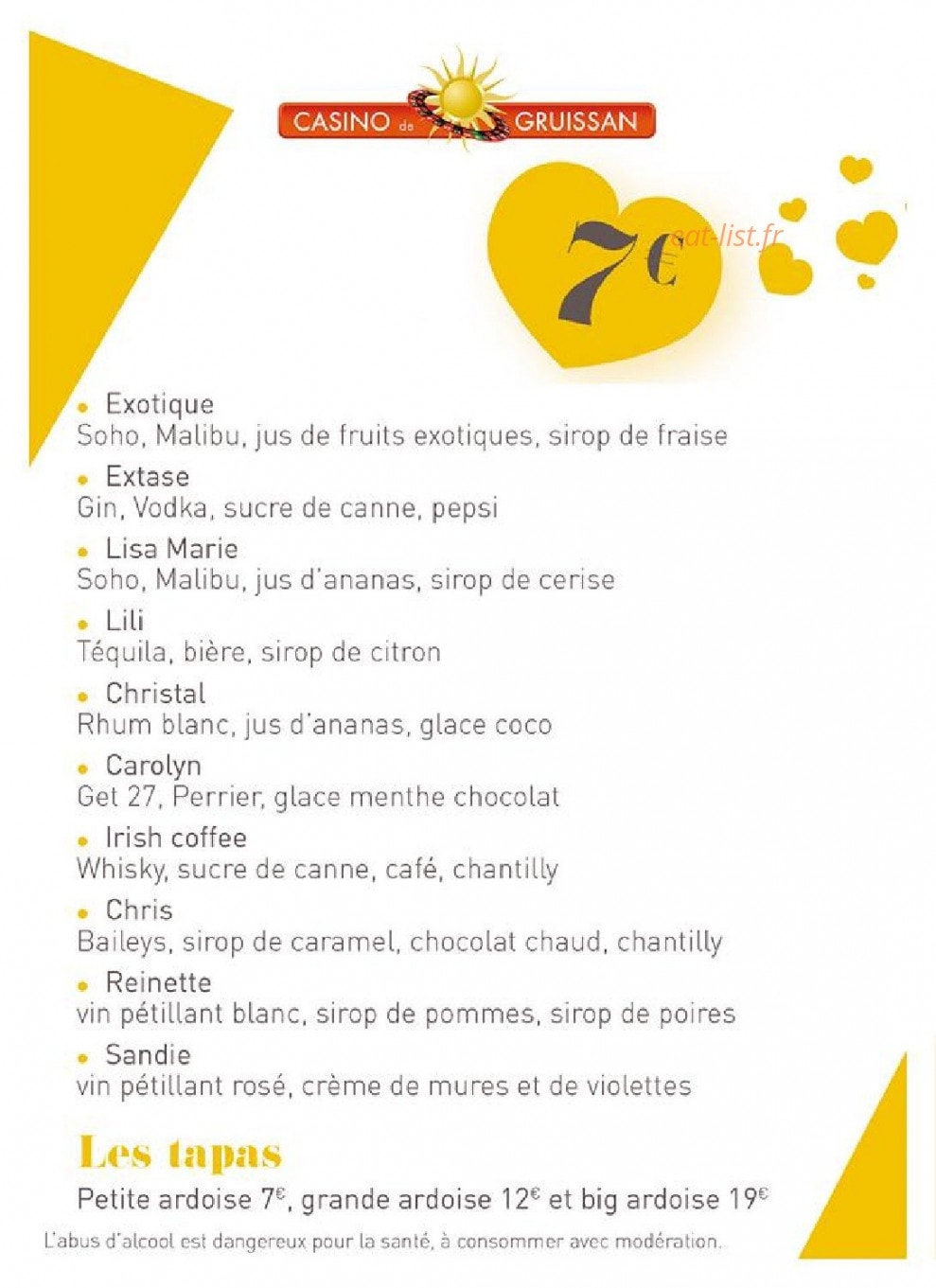 CASINO de GRUISSAN

7€

• Exotique
Soho, Malibu, jus de fruits exotiques, sirop de fraise

• Extase
Gin, Vodka, sucre de canne, pepsi

• Lisa Marie
Soho, Malibu, jus d'ananas, sirop de cerise

• Lili
Téquila, bière, sirop de citron

• Christal
Rhum blanc, jus d'ananas, glace coco

• Carolyn
Get 27, Perrier, glace menthe chocolat

• Irish coffee
Whisky, sucre de canne, café, chantilly

• Chris
Baileys, sirop de caramel, chocolat chaud, chantilly

• Reinette
vin pétillant blanc, sirop de pommes, sirop de poires

• Sandie
vin pétillant rosé, crème de mures et de violettes

Les tapas

Petite ardoise 7€, grande ardoise 12€ et big ardoise 19€

L'abus d'alcool est dangereux pour la santé, à consommer avec modération.

eat-list.fr